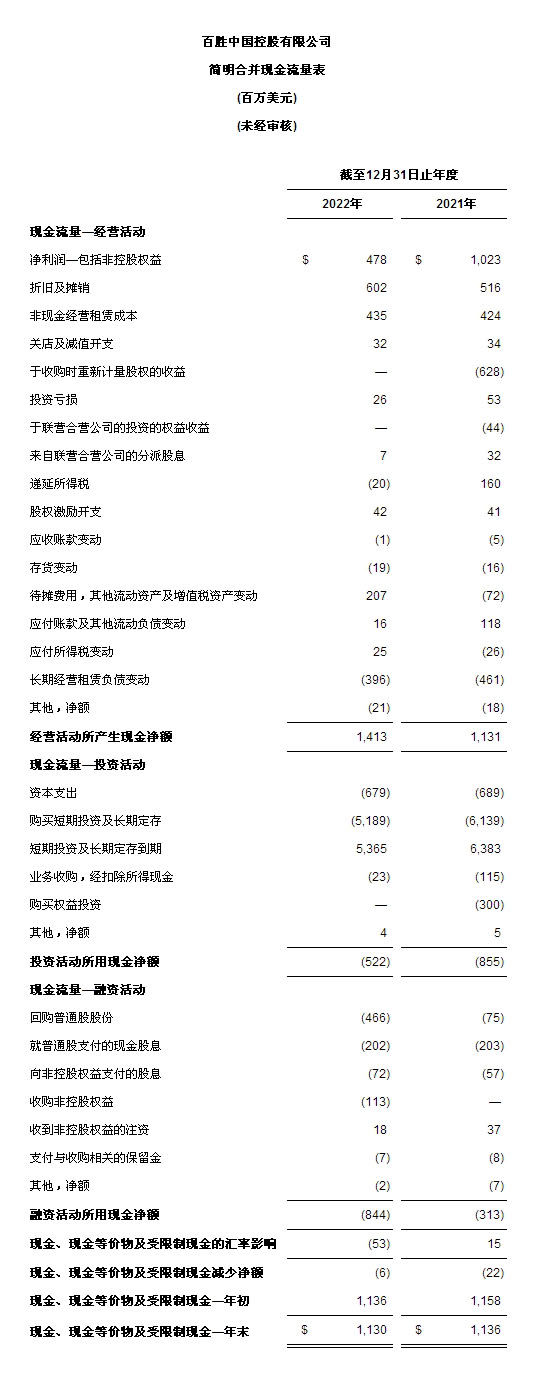 百胜中国控股有限公司

简明合并现金流量表

(百万美元)

(未经审核)

| | 截至12月31日止年度 | |
|---|---|---|
| | 2022年 | 2021年 |
| **现金流量—经营活动** | | |
| 净利润—包括非控股权益 | $ 478 | $ 1,023 |
| 折旧及摊销 | 602 | 516 |
| 非现金经营租赁成本 | 435 | 424 |
| 关店及减值开支 | 32 | 34 |
| 于收购时重新计量股权的收益 | — | (628) |
| 投资亏损 | 26 | 53 |
| 于联营合营公司的投资的权益收益 | — | (44) |
| 来自联营合营公司的分派股息 | 7 | 32 |
| 递延所得税 | (20) | 160 |
| 股权激励开支 | 42 | 41 |
| 应收账款变动 | (1) | (5) |
| 存货变动 | (19) | (16) |
| 待摊费用，其他流动资产及增值税资产变动 | 207 | (72) |
| 应付账款及其他流动负债变动 | 16 | 118 |
| 应付所得税变动 | 25 | (26) |
| 长期经营租赁负债变动 | (396) | (461) |
| 其他，净额 | (21) | (18) |
| **经营活动所产生现金净额** | 1,413 | 1,131 |
| **现金流量—投资活动** | | |
| 资本支出 | (679) | (689) |
| 购买短期投资及长期定存 | (5,189) | (6,139) |
| 短期投资及长期定存到期 | 5,365 | 6,383 |
| 业务收购，经扣除所得现金 | (23) | (115) |
| 购买权益投资 | — | (300) |
| 其他，净额 | 4 | 5 |
| **投资活动所用现金净额** | (522) | (855) |
| **现金流量—融资活动** | | |
| 回购普通股股份 | (466) | (75) |
| 就普通股支付的现金股息 | (202) | (203) |
| 向非控股权益支付的股息 | (72) | (57) |
| 收购非控股权益 | (113) | — |
| 收到非控股权益的注资 | 18 | 37 |
| 支付与收购相关的保留金 | (7) | (8) |
| 其他，净额 | (2) | (7) |
| **融资活动所用现金净额** | (844) | (313) |
| **现金、现金等价物及受限制现金的汇率影响** | (53) | 15 |
| **现金、现金等价物及受限制现金减少净额** | (6) | (22) |
| **现金、现金等价物及受限制现金—年初** | 1,136 | 1,158 |
| **现金、现金等价物及受限制现金—年末** | $ 1,130 | $ 1,136 |